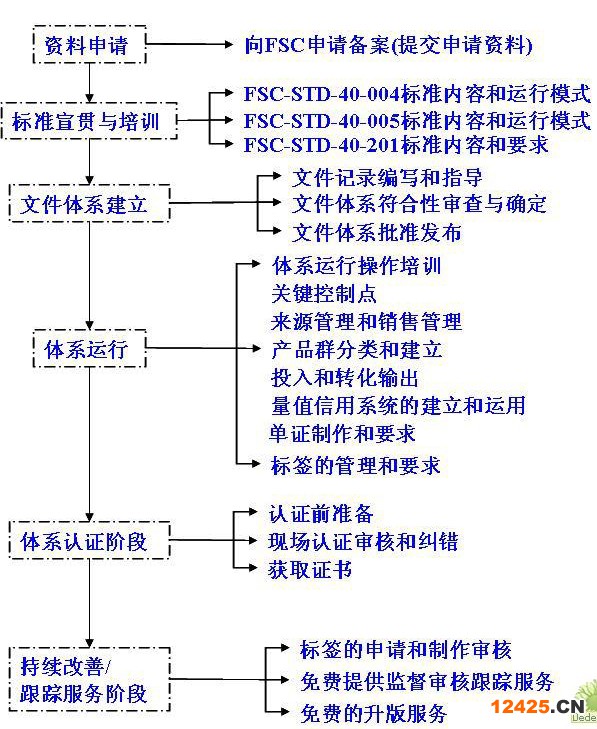 资料申请

向FSC申请备案(提交申请资料)

标准宣贯与培训

FSC-STD-40-004标准内容和运行模式
FSC-STD-40-005标准内容和运行模式
FSC-STD-40-201标准内容和要求

文件体系建立

文件记录编写和指导
文件体系符合性审查与确定
文件体系批准发布

体系运行

体系运行操作培训
关键控制点
来源管理和销售管理
产品群分类和建立
投入和转化输出
量值信用系统的建立和运用
单证制作和要求
标签的管理和要求

体系认证阶段

认证前准备
现场认证审核和纠错
获取证书

持续改善/
跟踪服务阶段

标签的申请和制作审核
免费提供监督审核跟踪服务
免费的升版服务

12425.CN